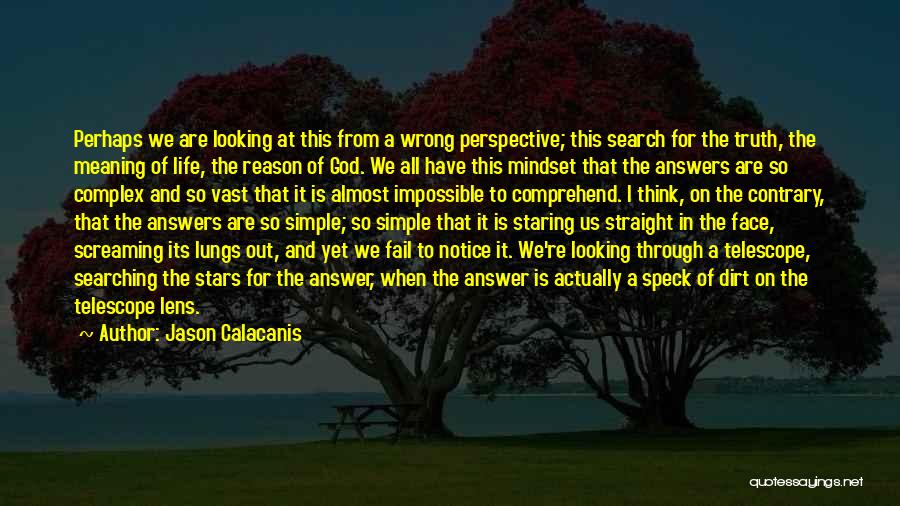 Perhaps we are looking at this from a wrong perspective; this search for the truth, the meaning of life, the reason of God. We all have this mindset that the answers are so complex and so vast that it is almost impossible to comprehend. I think, on the contrary, that the answers are so simple; so simple that it is staring us straight in the face, screaming its lungs out, and yet we fail to notice it. We're looking through a telescope, searching the stars for the answer, when the answer is actually a speck of dirt on the telescope lens.

Author: Jason Calacanis

quotessayings.net